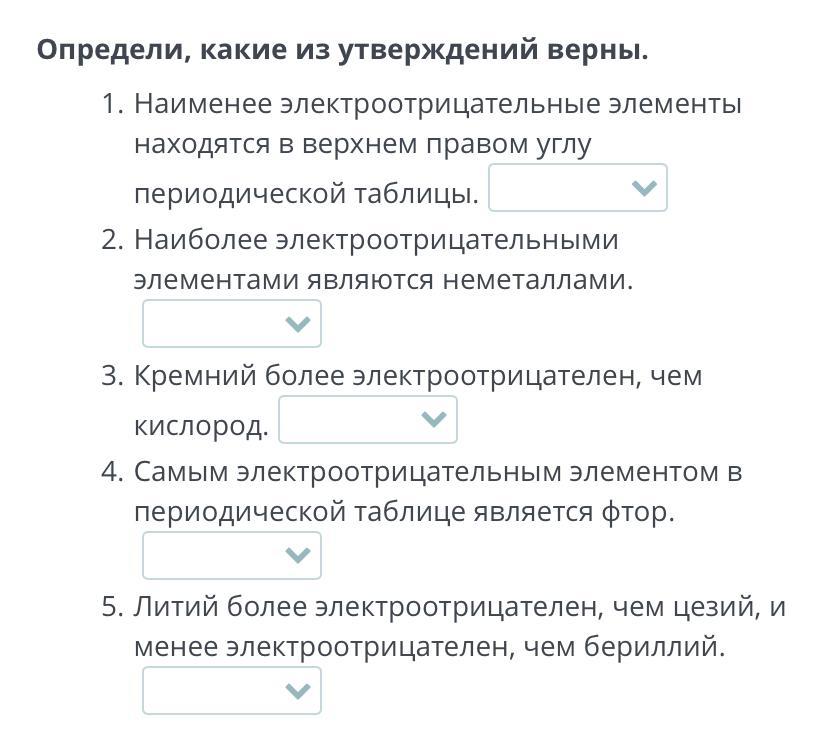 Определи, какие из утверждений верны.

1. Наименее электроотрицательные элементы находятся в верхнем правом углу периодической таблицы.
2. Наиболее электроотрицательными элементами являются неметаллами.
3. Кремний более электроотрицателен, чем кислород.
4. Самым электроотрицательным элементом в периодической таблице является фтор.
5. Литий более электроотрицателен, чем цезий, и менее электроотрицателен, чем бериллий.